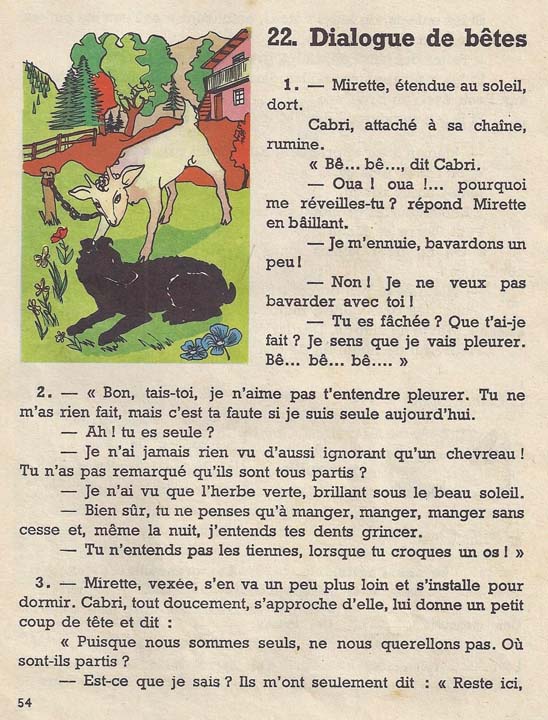 22. Dialogue de bêtes

1. — Mirette, étendue au soleil, dort.

Cabri, attaché à sa chaîne, rumine.

« Bê... bê..., dit Cabri.

— Oua ! oua !... pourquoi me réveilles-tu ? répond Mirette en bâillant.

— Je m'ennuie, bavardons un peu !

— Non ! Je ne veux pas bavarder avec toi !

— Tu es fâchée ? Que t'ai-je fait ? Je sens que je vais pleurer. Bê... bê... bê.... »

2. — « Bon, tais-toi, je n'aime pas t'entendre pleurer. Tu ne m'as rien fait, mais c'est ta faute si je suis seule aujourd'hui.

— Ah ! tu es seule ?

— Je n'ai jamais rien vu d'aussi ignorant qu'un chevreau ! Tu n'as pas remarqué qu'ils sont tous partis ?

— Je n'ai vu que l'herbe verte, brillant sous le beau soleil.

— Bien sûr, tu ne penses qu'à manger, manger, manger sans cesse et, même la nuit, j'entends tes dents grincer.

— Tu n'entends pas les tiennes, lorsque tu croques un os ! »

3. — Mirette, vexée, s'en va un peu plus loin et s'installe pour dormir. Cabri, tout doucement, s'approche d'elle, lui donne un petit coup de tête et dit :

« Puisque nous sommes seuls, ne nous querellons pas. Où sont-ils partis ?

— Est-ce que je sais ? Ils m'ont seulement dit : « Reste ici,

54